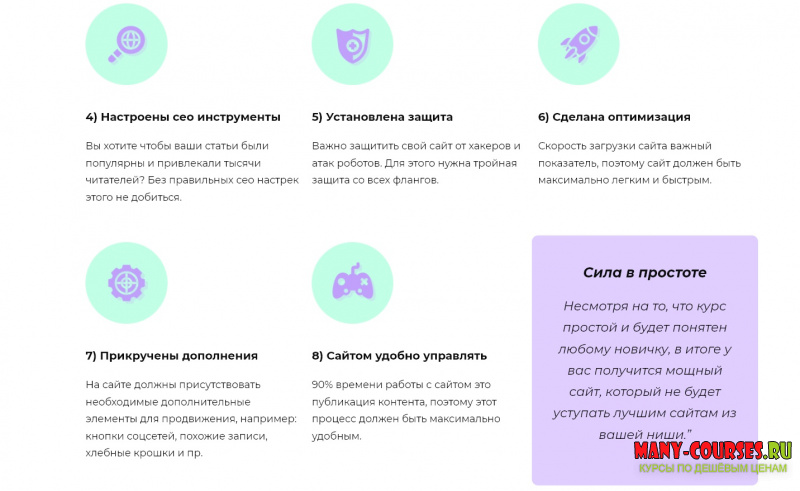 4) Настроены сео инструменты

Вы хотите чтобы ваши статьи были популярны и привлекали тысячи читателей? Без правильных сео настрек этого не добиться.

5) Установлена защита

Важно защитить свой сайт от хакеров и атак роботов. Для этого нужна тройная защита со всех флангов.

6) Сделана оптимизация

Скорость загрузки сайта важный показатель, поэтому сайт должен быть максимально легким и быстрым.

7) Прикручены дополнения

На сайте должны присутствовать необходимые дополнительные элементы для продвижения, например: кнопки соцсетей, похожие записи, хлебные крошки и пр.

8) Сайтом удобно управлять

90% времени работы с сайтом это публикация контента, поэтому этот процесс должен быть максимально удобным.

Сила в простоте

Несмотря на то, что курс простой и будет понятен любому новичку, в итоге у вас получится мощный сайт, который не будет уступать лучшим сайтам из вашей ниши."

MANY-COURSES.RU
КУРСЫ ПО ДЕШЁВЫМ ЦЕНАМ